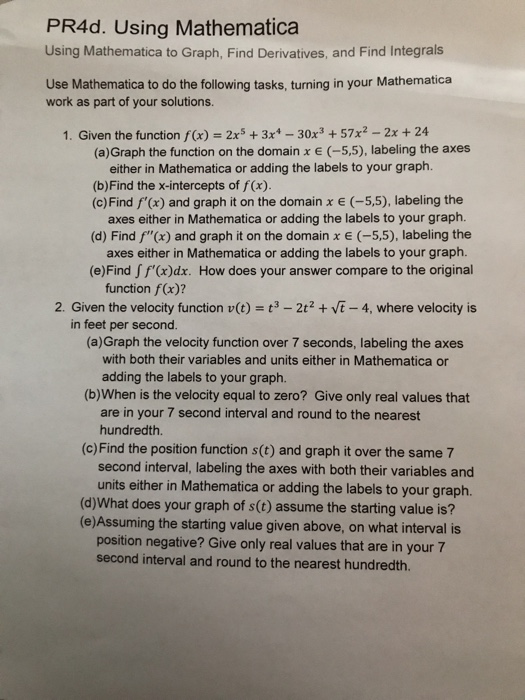 PR4d. Using Mathematica

Using Mathematica to Graph, Find Derivatives, and Find Integrals

Use Mathematica to do the following tasks, turning in your Mathematica work as part of your solutions.

1. Given the function $f(x) = 2x^5 + 3x^4 - 30x^3 + 57x^2 - 2x + 24$
(a)Graph the function on the domain $x \in (-5,5)$, labeling the axes either in Mathematica or adding the labels to your graph.
(b)Find the x-intercepts of $f(x)$.
(c)Find $f'(x)$ and graph it on the domain $x \in (-5,5)$, labeling the axes either in Mathematica or adding the labels to your graph.
(d) Find $f''(x)$ and graph it on the domain $x \in (-5,5)$, labeling the axes either in Mathematica or adding the labels to your graph.
(e)Find $\int f'(x)dx$. How does your answer compare to the original function $f(x)$?
2. Given the velocity function $v(t) = t^3 - 2t^2 + \sqrt{t} - 4$, where velocity is in feet per second.
(a)Graph the velocity function over 7 seconds, labeling the axes with both their variables and units either in Mathematica or adding the labels to your graph.
(b)When is the velocity equal to zero? Give only real values that are in your 7 second interval and round to the nearest hundredth.
(c)Find the position function $s(t)$ and graph it over the same 7 second interval, labeling the axes with both their variables and units either in Mathematica or adding the labels to your graph.
(d)What does your graph of $s(t)$ assume the starting value is?
(e)Assuming the starting value given above, on what interval is position negative? Give only real values that are in your 7 second interval and round to the nearest hundredth.